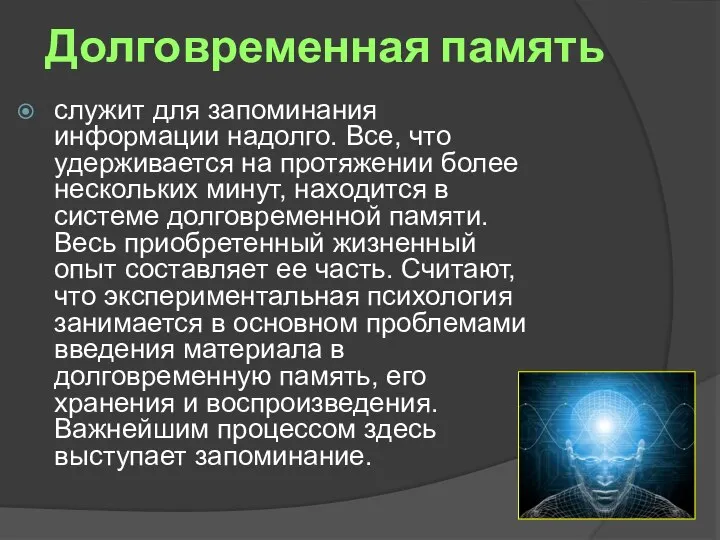 Долговременная память

служит для запоминания информации надолго. Все, что удерживается на протяжении более нескольких минут, находится в системе долговременной памяти. Весь приобретенный жизненный опыт составляет ее часть. Считают, что экспериментальная психология занимается в основном проблемами введения материала в долговременную память, его хранения и воспроизведения. Важнейшим процессом здесь выступает запоминание.